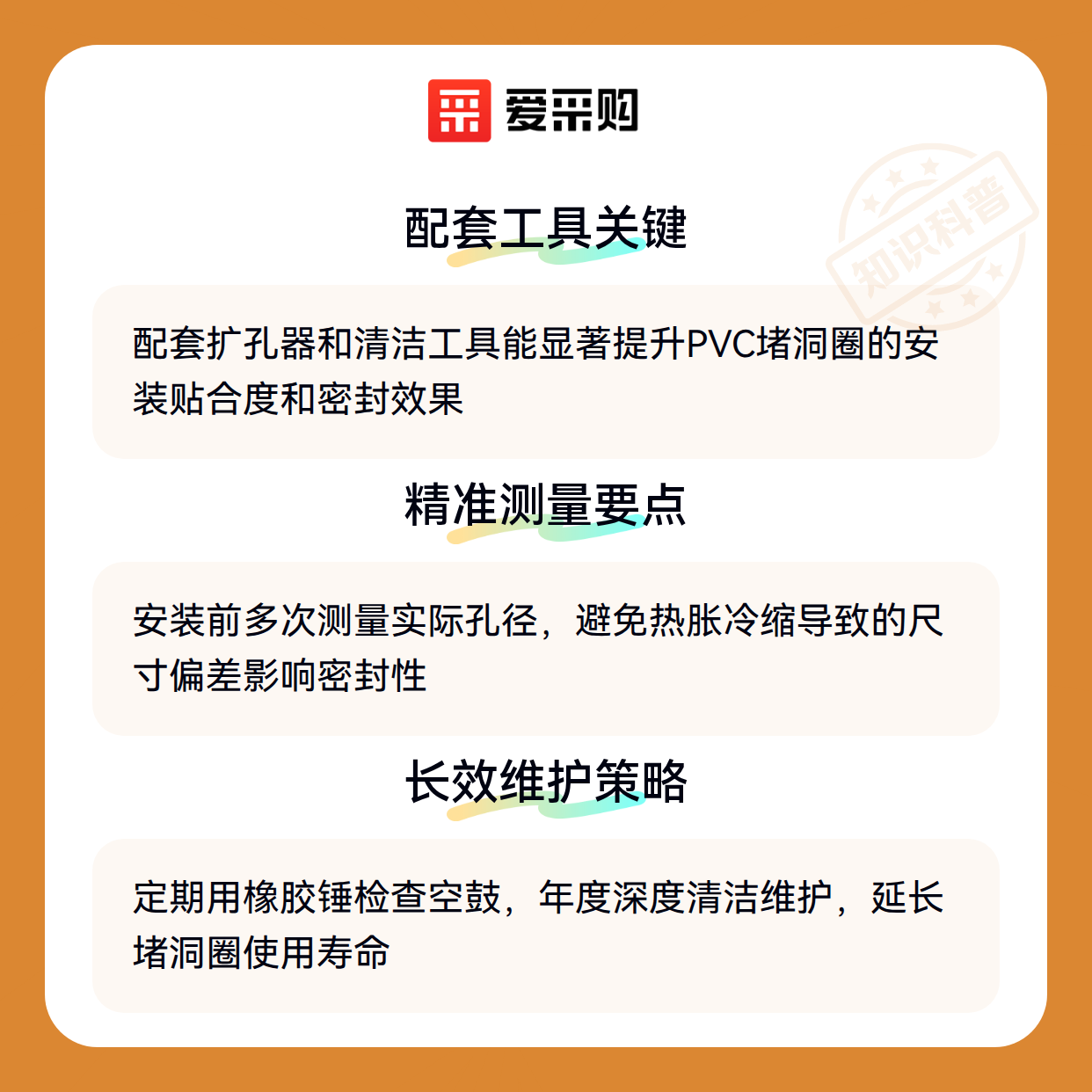 爱采购

配套工具关键

配套扩孔器和清洁工具能显著提升PVC堵洞圈的安装贴合度和密封效果

精准测量要点

安装前多次测量实际孔径，避免热胀冷缩导致的尺寸偏差影响密封性

长效维护策略

定期用橡胶锤检查空鼓，年度深度清洁维护，延长堵洞圈使用寿命

知识科普